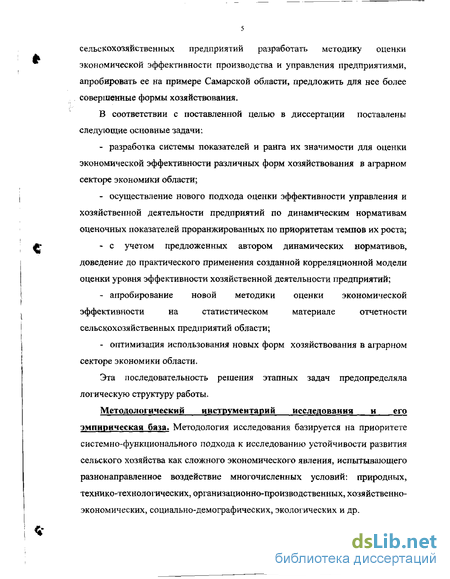 5

сельскохозяйственных предприятий разработать методику оценки экономической эффективности производства и управления предприятиями, апробировать ее на примере Самарской области, предложить для нее более совершенные формы хозяйствования.

В соответствии с поставленной целью в диссертации поставлены следующие основные задачи:

- разработка системы показателей и ранга их значимости для оценки экономической эффективности различных форм хозяйствования в аграрном секторе экономики области;

- осуществление нового подхода оценки эффективности управления и хозяйственной деятельности предприятий по динамическим нормативам оценочных показателей проранжированных по приоритетам темпов их роста;

- с учетом предложенных автором динамических нормативов, доведение до практического применения созданной корреляционной модели оценки уровня эффективности хозяйственной деятельности предприятий;

- апробирование новой методики оценки экономической эффективности на статистическом материале отчетности сельскохозяйственных предприятий области;

- оптимизация использования новых форм хозяйствования в аграрном секторе экономики области.

Эта последовательность решения этапных задач предопределяла логическую структуру работы.

Методологический инструментарий исследования и его эмпирическая база. Методология исследования базируется на приоритете системно-функционального подхода к исследованию устойчивости развития сельского хозяйства как сложного экономического явления, испытывающего разнонаправленное воздействие многочисленных условий: природных, технико-технологических, организационно-производственных, хозяйственно-экономических, социально-демографических, экологических и др.

dsLib.net
библиотека диссертаций